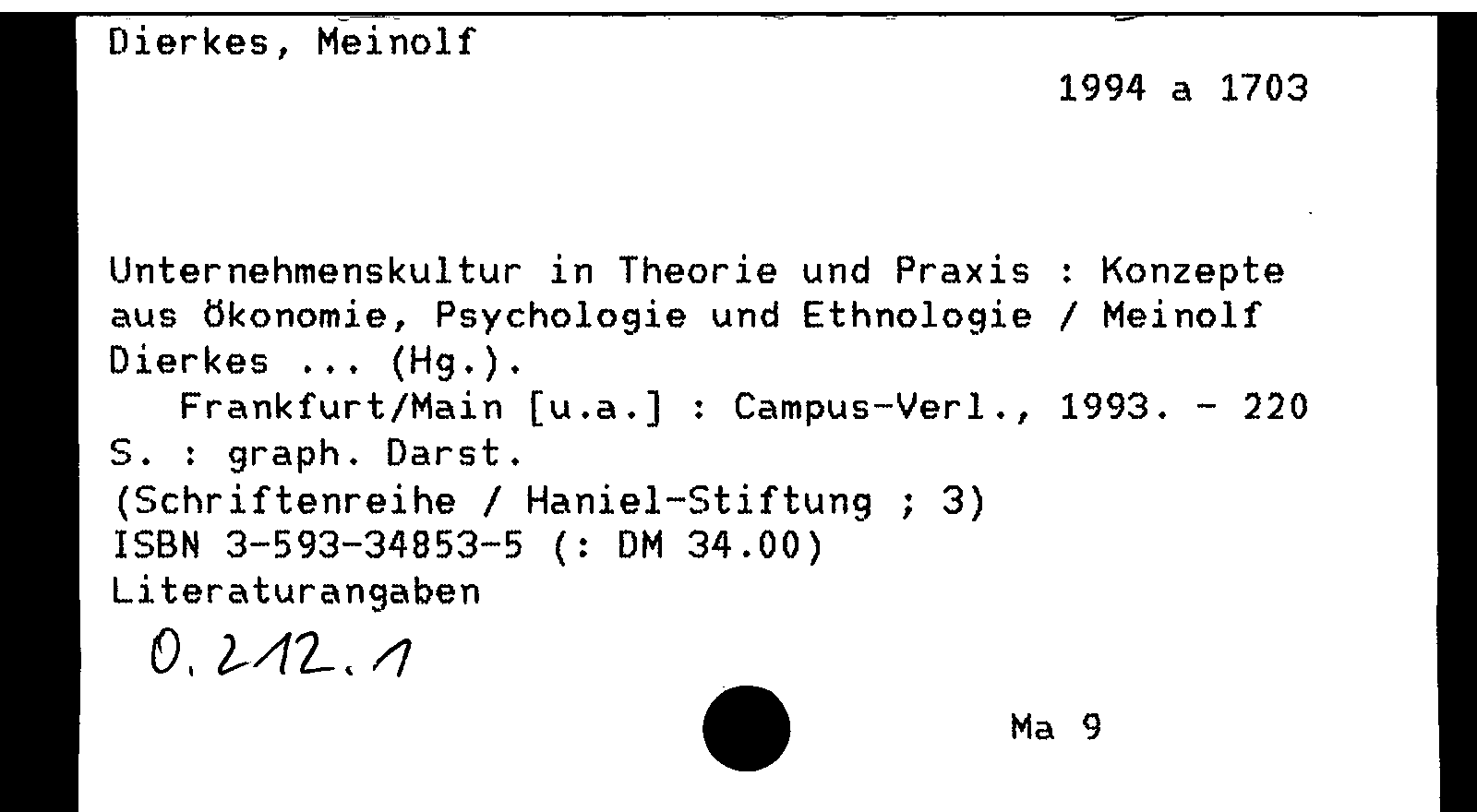 Dierkes, Meinolf

1994 a 1703

Unternehmenskultur in Theorie und Praxis : Konzepte aus Ökonomie, Psychologie und Ethnologie / Meinolf Dierkes ... (Hg.).

Frankfurt/Main [u.a.] : Campus-Verl., 1993. - 220 S. : graph. Darst.

(Schriftenreihe / Haniel-Stiftung ; 3)
ISBN 3-593-34853-5 (: DM 34.00)
Literaturangaben

0.212.1

Ma 9